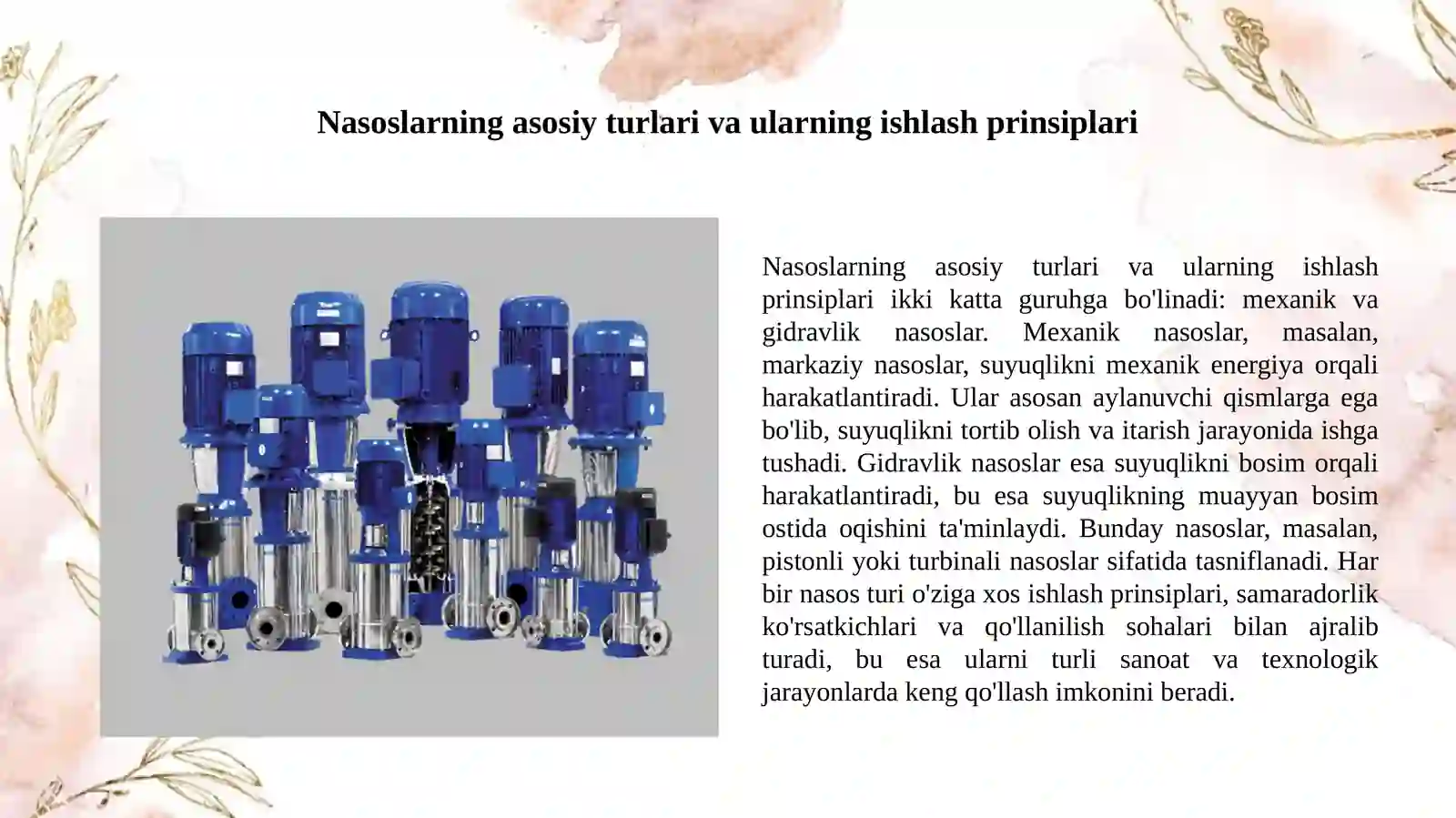 Nasoslarning asosiy turlari va ularning ishlash prinsiplari

Nasoslarning asosiy turlari va ularning ishlash prinsiplari ikki katta guruhga bo'linadi: mexanik va gidravlik nasoslar. Mexanik nasoslar, masalan, markaziy nasoslar, suyuqlikni mexanik energiya orqali harakatlantiradi. Ular asosan aylanuvchi qismlarga ega bo'lib, suyuqlikni tortib olish va itarish jarayonida ishga tushadi. Gidravlik nasoslar esa suyuqlikni bosim orqali harakatlantiradi, bu esa suyuqlikning muayyan bosim ostida oqishini ta'minlaydi. Bunday nasoslar, masalan, pistonli yoki turbinali nasoslar sifatida tasniflanadi. Har bir nasos turi o'ziga xos ishlash prinsiplari, samaradorlik ko'rsatkichlari va qo'llanilish sohalari bilan ajralib turadi, bu esa ularni turli sanoat va texnologik jarayonlarda keng qo'llash imkonini beradi.